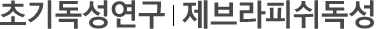 초기독성연구 | 제브라피쉬독성